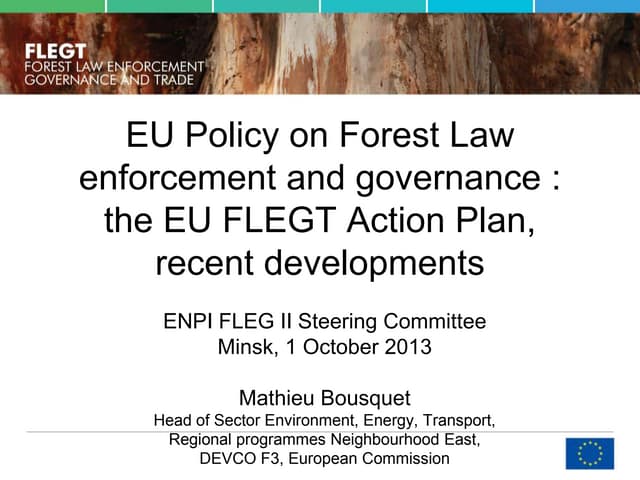 FLEGT
FOREST LAW ENFORCEMENT
GOVERNANCE AND TRADE

EU Policy on Forest Law enforcement and governance : the EU FLEGT Action Plan, recent developments

ENPI FLEG II Steering Committee
Minsk, 1 October 2013

Mathieu Bousquet
Head of Sector Environment, Energy, Transport, Regional programmes Neighbourhood East, DEVCO F3, European Commission